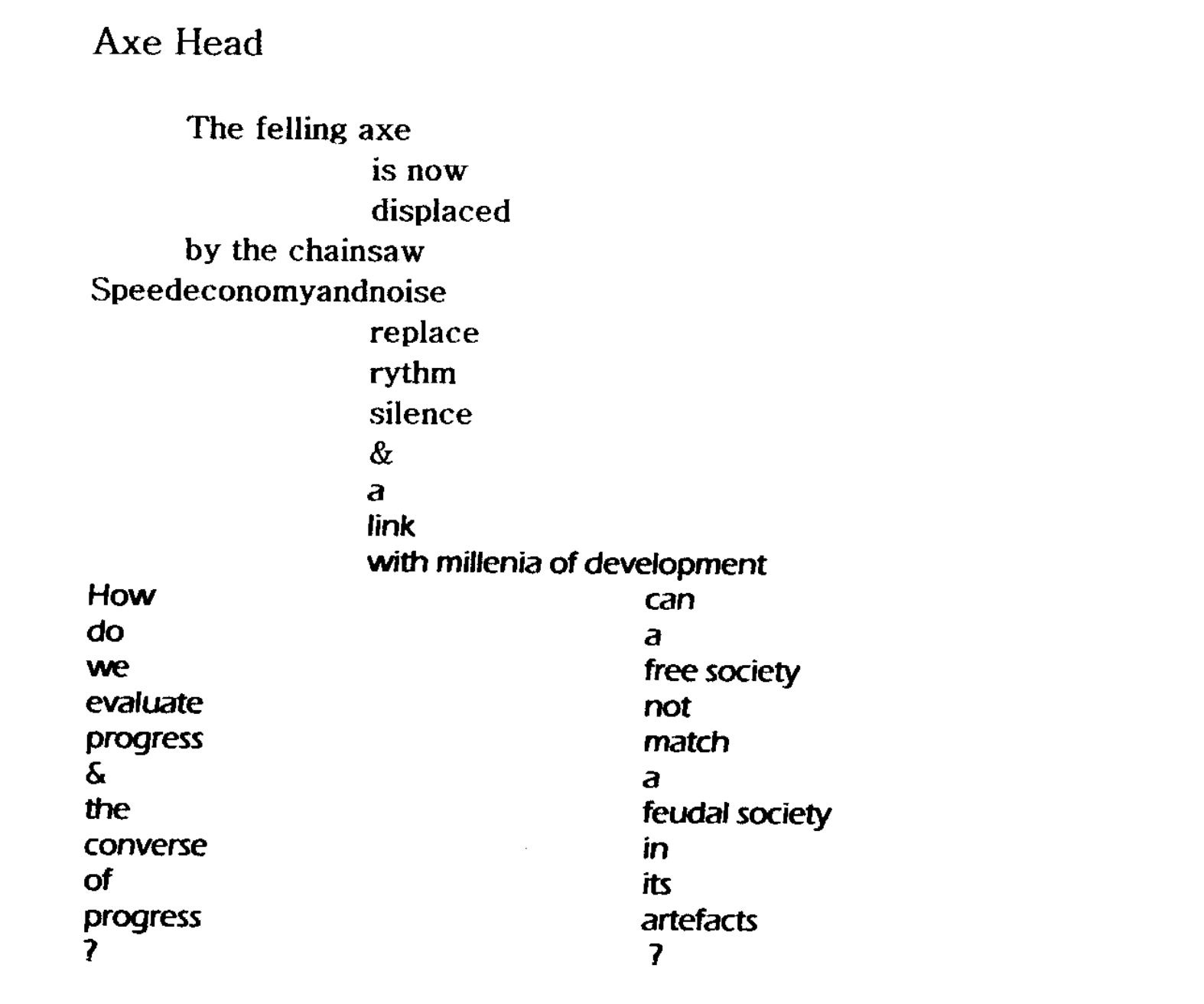 Axe Head

The felling axe
is now
displaced
by the chainsaw
Speedeconomyandnoise
replace
rythm
silence
&
a
link
with millenia of development

How
do
we
evaluate
progress
&
the
converse
of
progress
?

can
a
free society
not
match
a
feudal society
in
its
artefacts
?